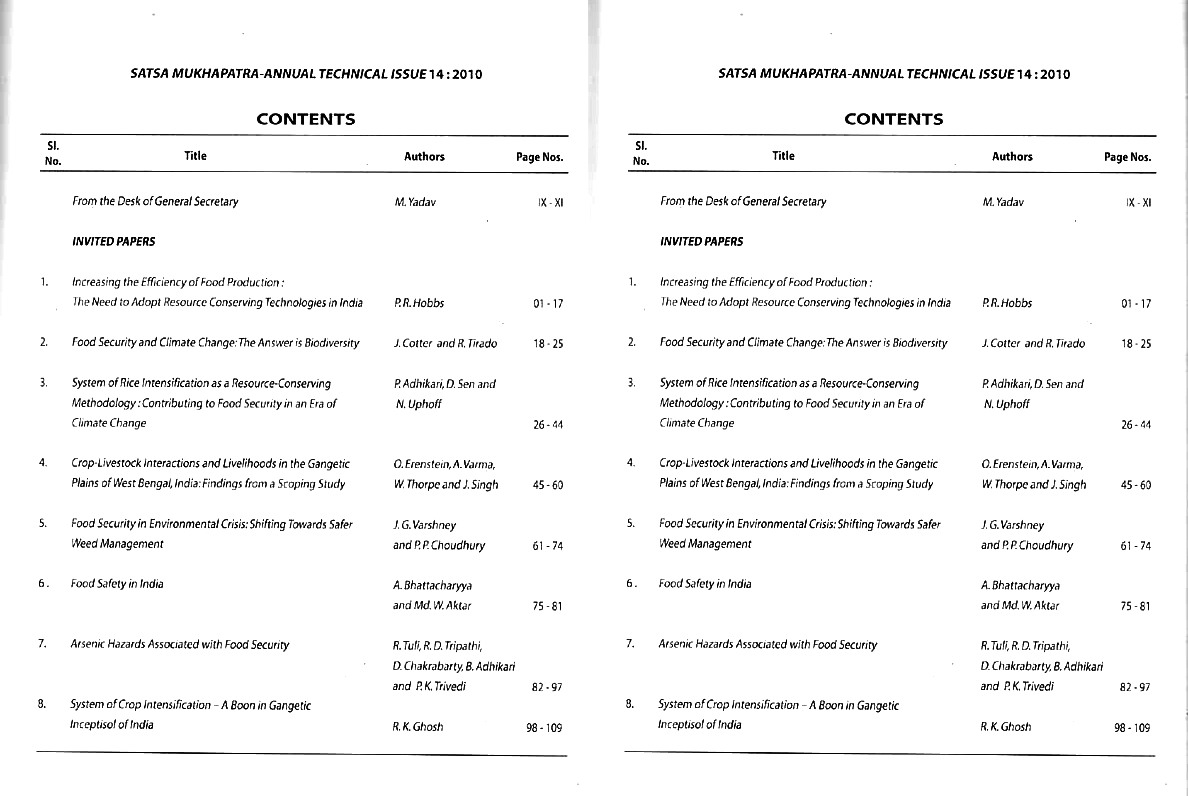 SATSA MUKHAPATRA-ANNUAL TECHNICAL ISSUE 14 : 2010

CONTENTS

| Sl. No. | Title | Authors | Page Nos. |
|---|---|---|---|
| | From the Desk of General Secretary | M. Yadav | IX - XI |
| | INVITED PAPERS | | |
| 1. | Increasing the Efficiency of Food Production : The Need to Adopt Resource Conserving Technologies in India | P. R. Hobbs | 01 - 17 |
| 2. | Food Security and Climate Change: The Answer is Biodiversity | J. Cotter and R. Tirado | 18 - 25 |
| 3. | System of Rice Intensification as a Resource-Conserving Methodology : Contributing to Food Security in an Era of Climate Change | P. Adhikari, D. Sen and N. Uphoff | 26 - 44 |
| 4. | Crop-Livestock Interactions and Livelihoods in the Gangetic Plains of West Bengal, India: Findings from a Scoping Study | O. Erenstein, A. Varma, W. Thorpe and J. Singh | 45 - 60 |
| 5. | Food Security in Environmental Crisis: Shifting Towards Safer Weed Management | J. G. Varshney and P. P. Choudhury | 61 - 74 |
| 6. | Food Safety in India | A. Bhattacharyya and Md. W. Aktar | 75 - 81 |
| 7. | Arsenic Hazards Associated with Food Security | R. Tuli, R. D. Tripathi, D. Chakrabarty, B. Adhikari and P. K. Trivedi | 82 - 97 |
| 8. | System of Crop Intensification – A Boon in Gangetic Inceptisol of India | R. K. Ghosh | 98 - 109 |

SATSA MUKHAPATRA-ANNUAL TECHNICAL ISSUE 14 : 2010

CONTENTS

| Sl. No. | Title | Authors | Page Nos. |
|---|---|---|---|
| | From the Desk of General Secretary | M. Yadav | IX - XI |
| | INVITED PAPERS | | |
| 1. | Increasing the Efficiency of Food Production : The Need to Adopt Resource Conserving Technologies in India | P. R. Hobbs | 01 - 17 |
| 2. | Food Security and Climate Change: The Answer is Biodiversity | J. Cotter and R. Tirado | 18 - 25 |
| 3. | System of Rice Intensification as a Resource-Conserving Methodology : Contributing to Food Security in an Era of Climate Change | P. Adhikari, D. Sen and N. Uphoff | 26 - 44 |
| 4. | Crop-Livestock Interactions and Livelihoods in the Gangetic Plains of West Bengal, India: Findings from a Scoping Study | O. Erenstein, A. Varma, W. Thorpe and J. Singh | 45 - 60 |
| 5. | Food Security in Environmental Crisis: Shifting Towards Safer Weed Management | J. G. Varshney and P. P. Choudhury | 61 - 74 |
| 6. | Food Safety in India | A. Bhattacharyya and Md. W. Aktar | 75 - 81 |
| 7. | Arsenic Hazards Associated with Food Security | R. Tuli, R. D. Tripathi, D. Chakrabarty, B. Adhikari and P. K. Trivedi | 82 - 97 |
| 8. | System of Crop Intensification – A Boon in Gangetic Inceptisol of India | R. K. Ghosh | 98 - 109 |